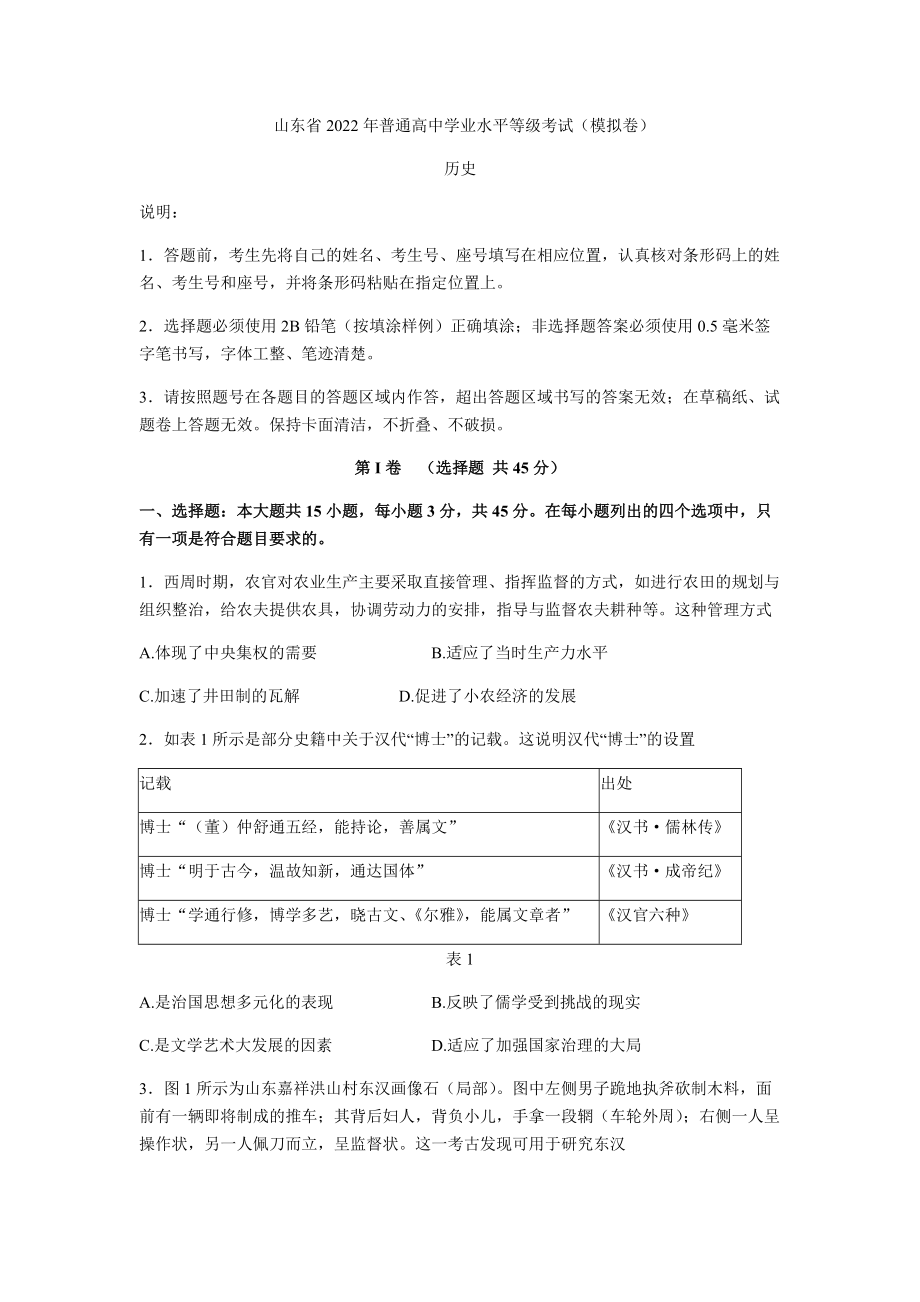 山东省 2022 年普通高中学业水平等级考试（模拟卷）

历史

说明：

1．答题前，考生先将自己的姓名、考生号、座号填写在相应位置，认真核对条形码上的姓名、考生号和座号，并将条形码粘贴在指定位置上。

2．选择题必须使用 2B 铅笔（按填涂样例）正确填涂；非选择题答案必须使用 0.5 毫米签字笔书写，字体工整、笔迹清楚。

3．请按照题号在各题目的答题区域内作答，超出答题区域书写的答案无效；在草稿纸、试题卷上答题无效。保持卡面清洁，不折叠、不破损。

第 I 卷 （选择题 共 45 分）

一、选择题：本大题共 15 小题，每小题 3 分，共 45 分。在每小题列出的四个选项中，只有一项是符合题目要求的。

1．西周时期，农官对农业生产主要采取直接管理、指挥监督的方式，如进行农田的规划与组织整治，给农夫提供农具，协调劳动力的安排，指导与监督农夫耕种等。这种管理方式

A.体现了中央集权的需要 B.适应了当时生产力水平

C.加速了井田制的瓦解 D.促进了小农经济的发展

2．如表 1 所示是部分史籍中关于汉代“博士”的记载。这说明汉代“博士”的设置

| 记载 | 出处 |
|---|---|
| 博士“（董）仲舒通五经，能持论，善属文” | 《汉书·儒林传》 |
| 博士“明于古今，温故知新，通达国体” | 《汉书·成帝纪》 |
| 博士“学通行修，博学多艺，晓古文、《尔雅》，能属文章者” | 《汉官六种》 |

表 1

A.是治国思想多元化的表现 B.反映了儒学受到挑战的现实

C.是文学艺术大发展的因素 D.适应了加强国家治理的大局

3．图 1 所示为山东嘉祥洪山村东汉画像石（局部）。图中左侧男子跪地执斧砍制木料，面前有一辆即将制成的推车；其背后妇人，背负小儿，手拿一段辋（车轮外周）；右侧一人呈操作状，另一人佩刀而立，呈监督状。这一考古发现可用于研究东汉